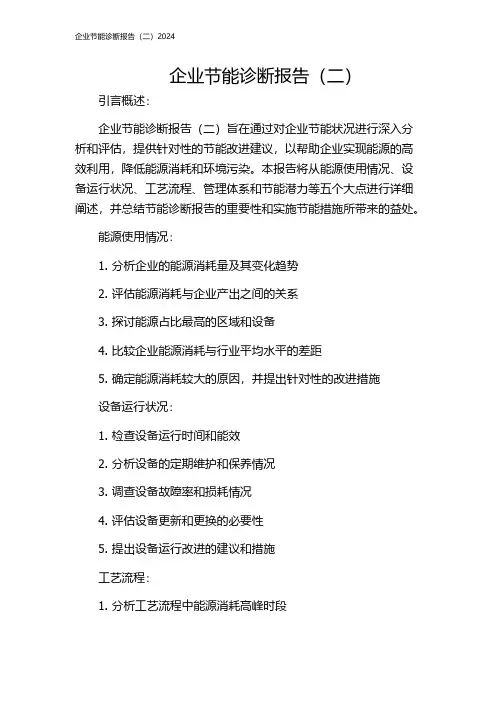 企业节能诊断报告（二）2024

企业节能诊断报告（二）

引言概述：

企业节能诊断报告（二）旨在通过对企业节能状况进行深入分析和评估，提供针对性的节能改进建议，以帮助企业实现能源的高效利用，降低能源消耗和环境污染。本报告将从能源使用情况、设备运行状况、工艺流程、管理体系和节能潜力等五个大点进行详细阐述，并总结节能诊断报告的重要性和实施节能措施所带来的益处。

能源使用情况：

1. 分析企业的能源消耗量及其变化趋势

2. 评估能源消耗与企业产出之间的关系

3. 探讨能源占比最高的区域和设备

4. 比较企业能源消耗与行业平均水平的差距

5. 确定能源消耗较大的原因，并提出针对性的改进措施

设备运行状况：

1. 检查设备运行时间和能效

2. 分析设备的定期维护和保养情况

3. 调查设备故障率和损耗情况

4. 评估设备更新和更换的必要性

5. 提出设备运行改进的建议和措施

工艺流程：

1. 分析工艺流程中能源消耗高峰时段